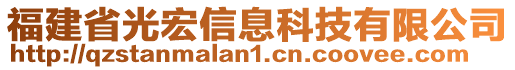 福建省光宏信息科技有限公司
http://qzstanmalan1.cn.coovee.com